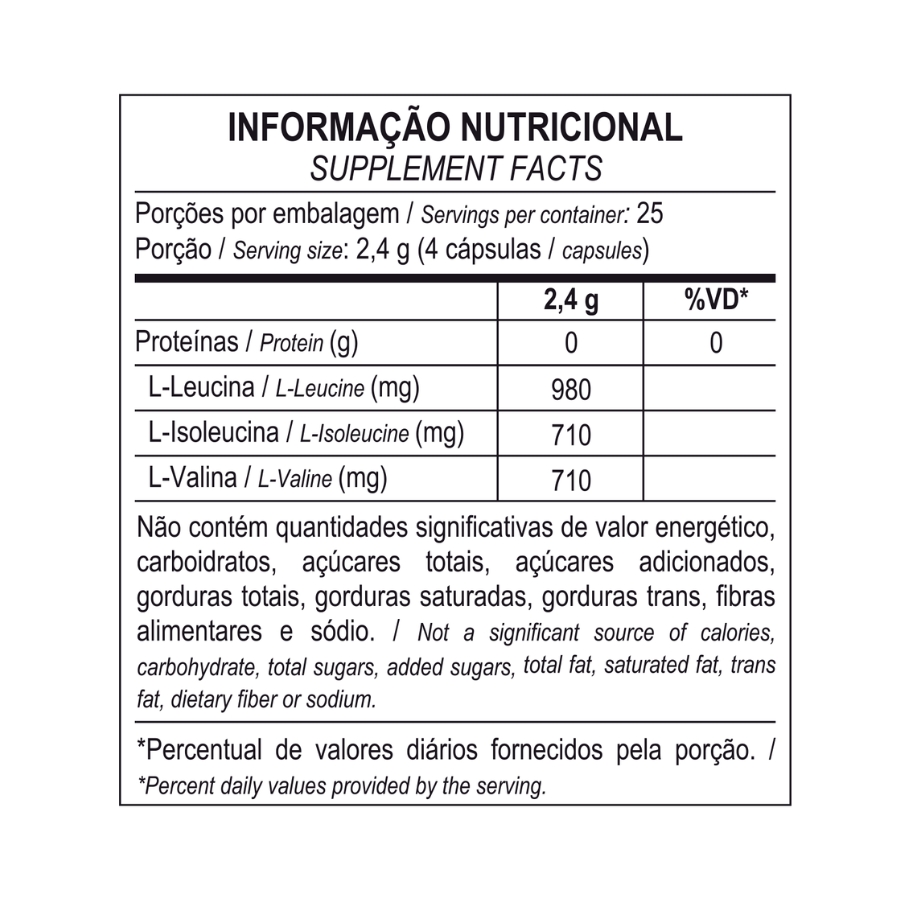 INFORMAÇÃO NUTRICIONAL
SUPPLEMENT FACTS

Porções por embalagem / Servings per container: 25
Porção / Serving size: 2,4 g (4 cápsulas / capsules)

|  | 2,4 g | %VD* |
|---|---|---|
| Proteínas / Protein (g) | 0 | 0 |
| L-Leucina / L-Leucine (mg) | 980 |  |
| L-Isoleucina / L-Isoleucine (mg) | 710 |  |
| L-Valina / L-Valine (mg) | 710 |  |

Não contém quantidades significativas de valor energético, carboidratos, açúcares totais, açúcares adicionados, gorduras totais, gorduras saturadas, gorduras trans, fibras alimentares e sódio. / Not a significant source of calories, carbohydrate, total sugars, added sugars, total fat, saturated fat, trans fat, dietary fiber or sodium.

*Percentual de valores diários fornecidos pela porção. / *Percent daily values provided by the serving.